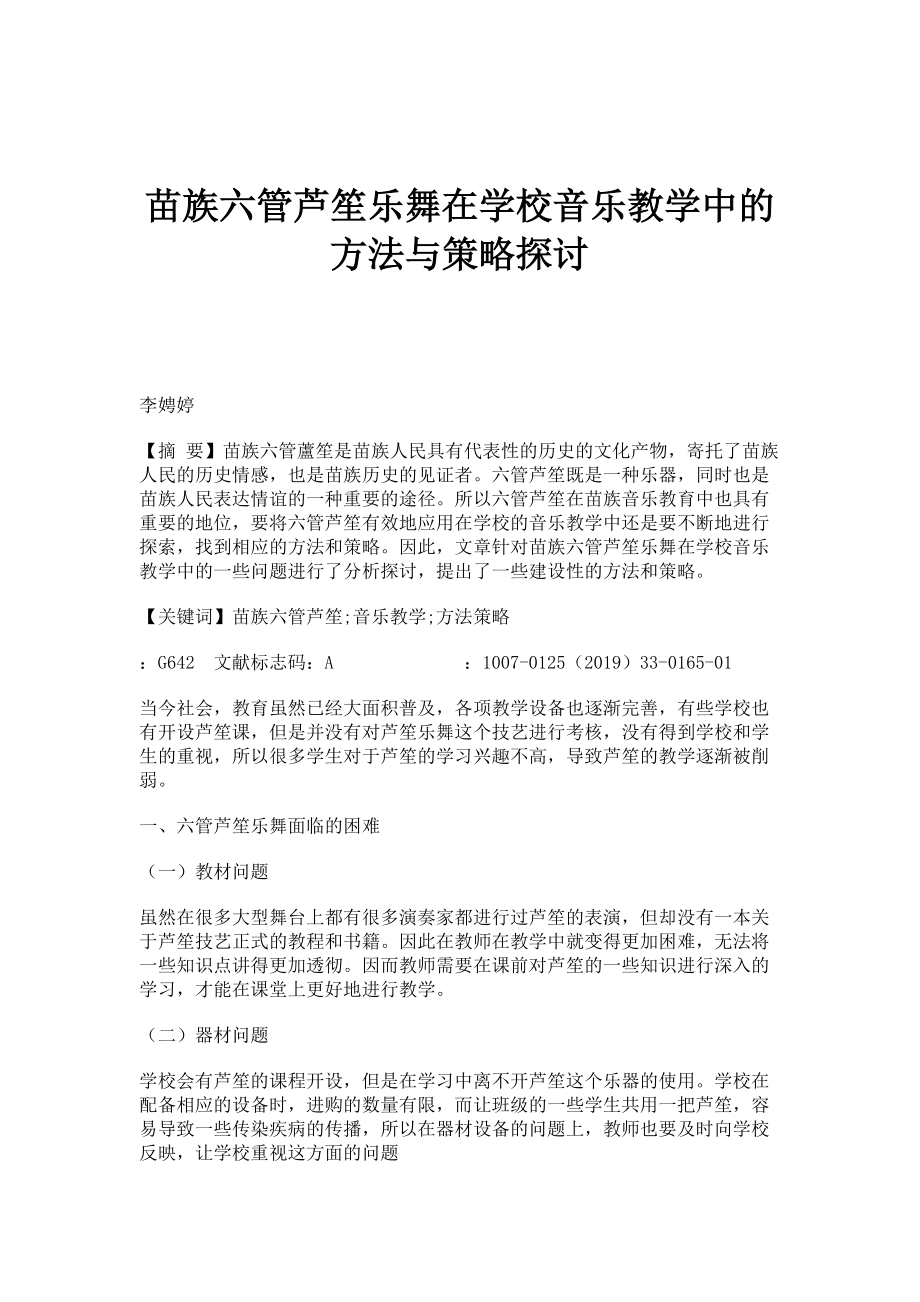 苗族六管芦笙乐舞在学校音乐教学中的方法与策略探讨

李娉婷

【摘 要】苗族六管蘆笙是苗族人民具有代表性的历史的文化产物，寄托了苗族人民的历史情感，也是苗族历史的见证者。六管芦笙既是一种乐器，同时也是苗族人民表达情谊的一种重要的途径。所以六管芦笙在苗族音乐教育中也具有重要的地位，要将六管芦笙有效地应用在学校的音乐教学中还是要不断地进行探索，找到相应的方法和策略。因此，文章针对苗族六管芦笙乐舞在学校音乐教学中的一些问题进行了分析探讨，提出了一些建设性的方法和策略。

【关键词】苗族六管芦笙;音乐教学;方法策略

：G642 文献标志码：A ：1007-0125（2019）33-0165-01

当今社会，教育虽然已经大面积普及，各项教学设备也逐渐完善，有些学校也有开设芦笙课，但是并没有对芦笙乐舞这个技艺进行考核，没有得到学校和学生的重视，所以很多学生对于芦笙的学习兴趣不高，导致芦笙的教学逐渐被削弱。

一、六管芦笙乐舞面临的困难

（一）教材问题

虽然在很多大型舞台上都有很多演奏家都进行过芦笙的表演，但却没有一本关于芦笙技艺正式的教程和书籍。因此在教师在教学中就变得更加困难，无法将一些知识点讲得更加透彻。因而教师需要在课前对芦笙的一些知识进行深入的学习，才能在课堂上更好地进行教学。

（二）器材问题

学校会有芦笙的课程开设，但是在学习中离不开芦笙这个乐器的使用。学校在配备相应的设备时，进购的数量有限，而让班级的一些学生共用一把芦笙，容易导致一些传染疾病的传播，所以在器材设备的问题上，教师也要及时向学校反映，让学校重视这方面的问题